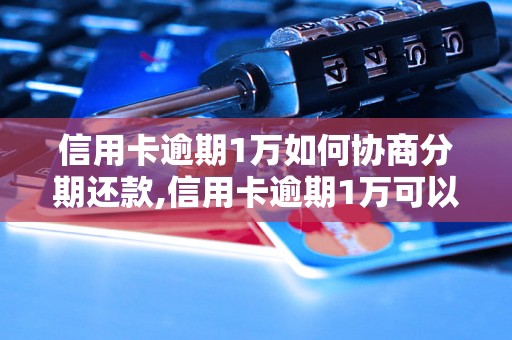 信用卡逾期1万如何协商分期还款,信用卡逾期1万可以